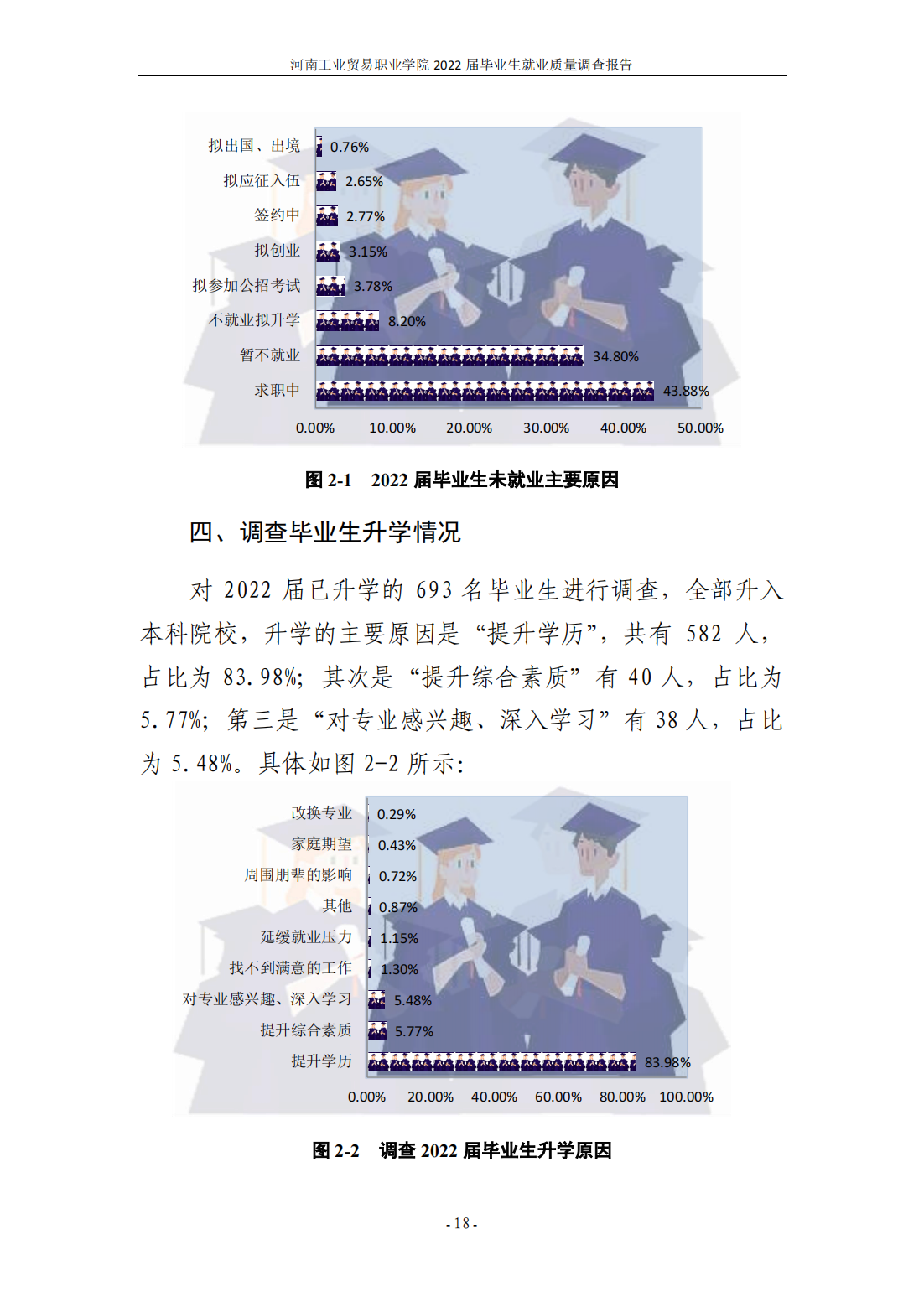 河南工业贸易职业学院2022届毕业生就业质量调查报告

拟出国、出境 0.76%
拟应征入伍 2.65%
签约中 2.77%
拟创业 3.15%
拟参加公招考试 3.78%
不就业拟升学 8.20%
暂不就业 34.80%
求职中 43.88%
0.00% 10.00% 20.00% 30.00% 40.00% 50.00%

图2-1 2022届毕业生未就业主要原因

四、调查毕业生升学情况

对2022届已升学的693名毕业生进行调查，全部升入本科院校，升学的主要原因是“提升学历”，共有582人，占比为83.98%；其次是“提升综合素质”有40人，占比为5.77%；第三是“对专业感兴趣、深入学习”有38人，占比为5.48%。具体如图2-2所示：

改换专业 0.29%
家庭期望 0.43%
周围朋辈的影响 0.72%
其他 0.87%
延缓就业压力 1.15%
找不到满意的工作 1.30%
对专业感兴趣、深入学习 5.48%
提升综合素质 5.77%
提升学历 83.98%
0.00% 20.00% 40.00% 60.00% 80.00% 100.00%

图2-2 调查2022届毕业生升学原因

- 18 -